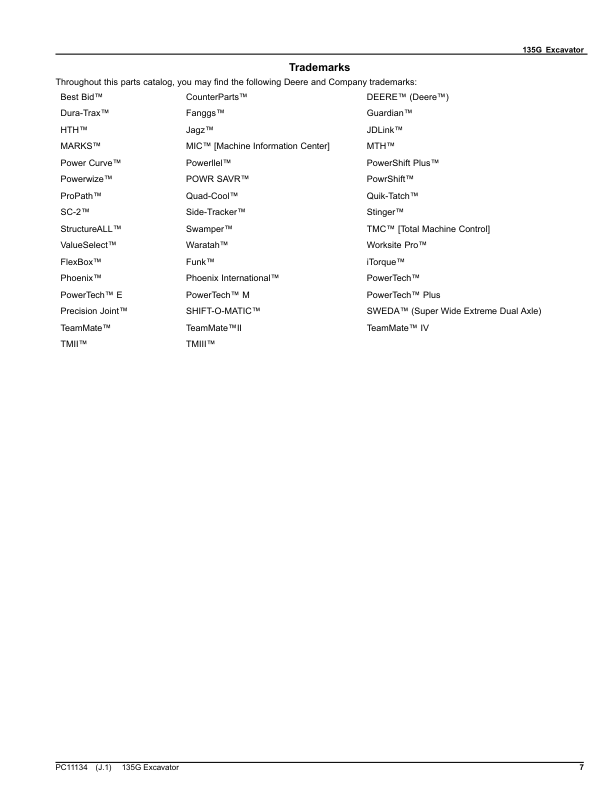 135G Excavator

Trademarks

Throughout this parts catalog, you may find the following Deere and Company trademarks:

| | | |
|---|---|---|
| Best Bid™ | CounterParts™ | DEERE™ (Deere™) |
| Dura-Trax™ | Fanggs™ | Guardian™ |
| HTH™ | Jagz™ | JDLink™ |
| MARKS™ | MIC™ [Machine Information Center] | MTH™ |
| Power Curve™ | Powerllel™ | PowerShift Plus™ |
| Powerwize™ | POWR SAVR™ | PowrShift™ |
| ProPath™ | Quad-Cool™ | Quik-Tatch™ |
| SC-2™ | Side-Tracker™ | Stinger™ |
| StructureALL™ | Swamper™ | TMC™ [Total Machine Control] |
| ValueSelect™ | Waratah™ | Worksite Pro™ |
| FlexBox™ | Funk™ | iTorque™ |
| Phoenix™ | Phoenix International™ | PowerTech™ |
| PowerTech™ E | PowerTech™ M | PowerTech™ Plus |
| Precision Joint™ | SHIFT-O-MATIC™ | SWEDA™ (Super Wide Extreme Dual Axle) |
| TeamMate™ | TeamMate™II | TeamMate™ IV |
| TMII™ | TMIII™ | |

PC11134 (J.1) 135G Excavator 7